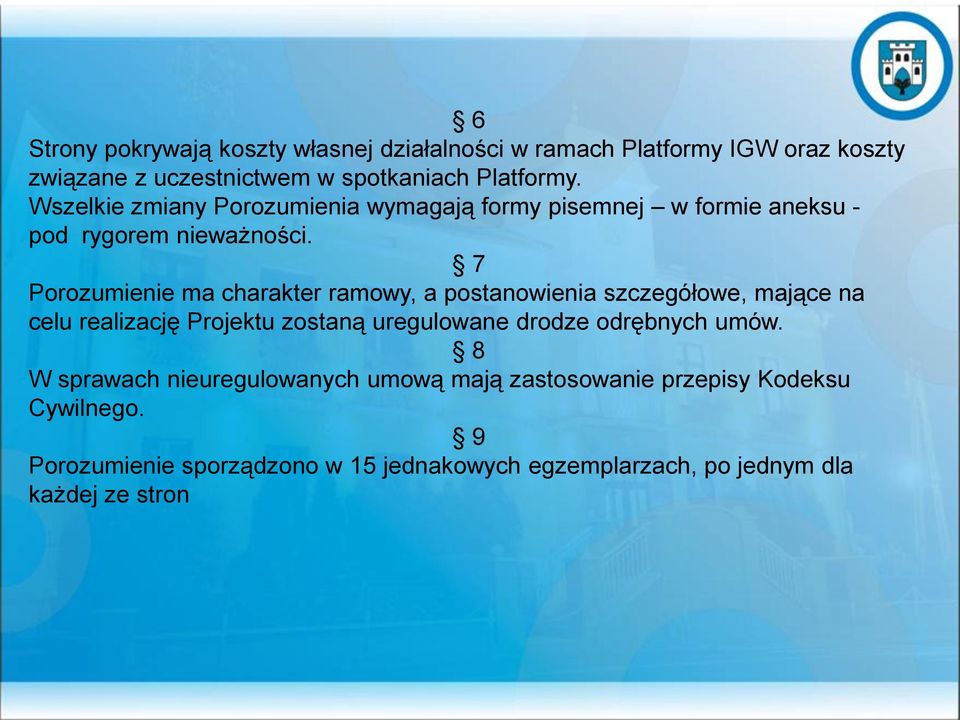 § 6
Strony pokrywają koszty własnej działalności w ramach Platformy IGW oraz koszty związane z uczestnictwem w spotkaniach Platformy.
Wszelkie zmiany Porozumienia wymagają formy pisemnej – w formie aneksu - pod rygorem nieważności.
§ 7
Porozumienie ma charakter ramowy, a postanowienia szczegółowe, mające na celu realizację Projektu zostaną uregulowane drodze odrębnych umów.
§ 8
W sprawach nieuregulowanych umową mają zastosowanie przepisy Kodeksu Cywilnego.
§ 9
Porozumienie sporządzono w 15 jednakowych egzemplarzach, po jednym dla każdej ze stron